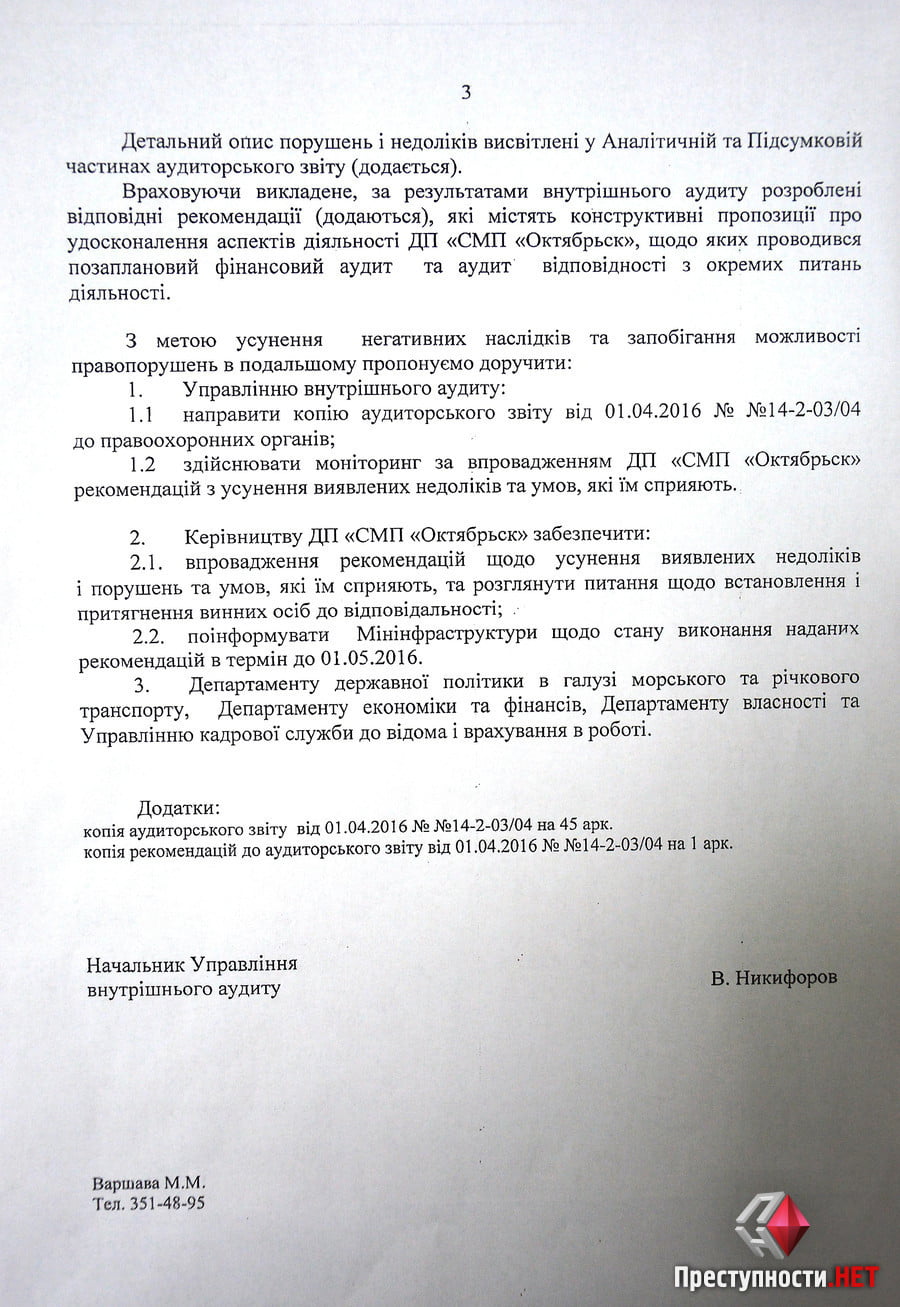 3

Детальний опис порушень і недоліків висвітлені у Аналітичній та Підсумковій частинах аудиторського звіту (додається).

Враховуючи викладене, за результатами внутрішнього аудиту розроблені відповідні рекомендації (додаються), які містять конструктивні пропозиції про удосконалення аспектів діяльності ДП «СМП «Октябрьск», щодо яких проводився позаплановий фінансовий аудит та аудит відповідності з окремих питань діяльності.

З метою усунення негативних наслідків та запобігання можливості правопорушень в подальшому пропонуємо доручити:

1. Управлінню внутрішнього аудиту:

1.1 направити копію аудиторського звіту від 01.04.2016 № №14-2-03/04 до правоохоронних органів;

1.2 здійснювати моніторинг за впровадженням ДП «СМП «Октябрьск» рекомендацій з усунення виявлених недоліків та умов, які їм сприяють.

2. Керівництву ДП «СМП «Октябрьск» забезпечити:

2.1. впровадження рекомендацій щодо усунення виявлених недоліків і порушень та умов, які їм сприяють, та розглянути питання щодо встановлення і притягнення винних осіб до відповідальності;

2.2. поінформувати Мінінфраструктури щодо стану виконання наданих рекомендацій в термін до 01.05.2016.

3. Департаменту державної політики в галузі морського та річкового транспорту, Департаменту економіки та фінансів, Департаменту власності та Управлінню кадрової служби до відома і врахування в роботі.

Додатки:
копія аудиторського звіту від 01.04.2016 № №14-2-03/04 на 45 арк.
копія рекомендацій до аудиторського звіту від 01.04.2016 № №14-2-03/04 на 1 арк.

Начальник Управління внутрішнього аудиту

В. Никифоров

Варшава М.М.
Тел. 351-48-95

Преступности.НЕТ